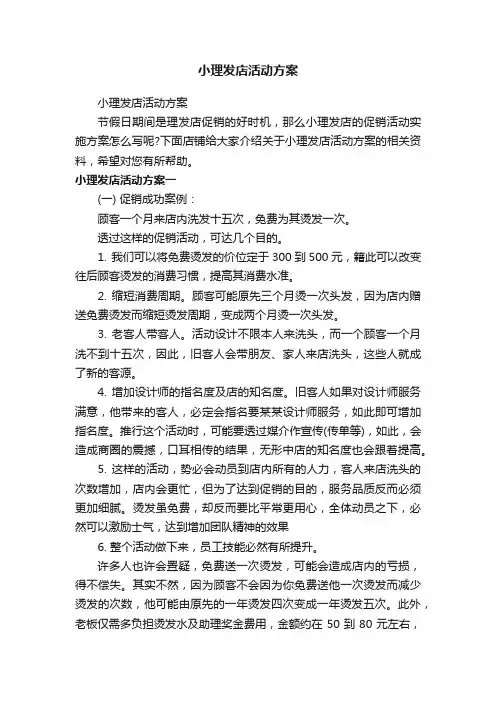 小理发店活动方案

小理发店活动方案

节假日期间是理发店促销的好时机，那么小理发店的促销活动实施方案怎么写呢?下面店铺给大家介绍关于小理发店活动方案的相关资料，希望对您有所帮助。

小理发店活动方案一

(一) 促销成功案例：

顾客一个月来店内洗发十五次，免费为其烫发一次。

透过这样的促销活动，可达几个目的。

1. 我们可以将免费烫发的价位定于 300 到 500 元，籍此可以改变往后顾客烫发的消费习惯，提高其消费水准。

2. 缩短消费周期。顾客可能原先三个月烫一次头发，因为店内赠送免费烫发而缩短烫发周期，变成两个月烫一次头发。

3. 老客人带客人。活动设计不限本人来洗头，而一个顾客一个月洗不到十五次，因此，旧客人会带朋友、家人来店洗头，这些人就成了新的客源。

4. 增加设计师的指名度及店的知名度。旧客人如果对设计师服务满意，他带来的客人，必定会指名要某某设计师服务，如此即可增加指名度。推行这个活动时，可能要透过媒介作宣传(传单等)，如此，会造成商圈的震撼，口耳相传的结果，无形中店的知名度也会跟着提高。

5. 这样的活动，势必会动员到店内所有的人力，客人来店洗头的次数增加，店内会更忙，但为了达到促销的目的，服务品质反而必须更加细腻。烫发虽免费，却反而要比平常更用心，全体动员之下，必然可以激励士气，达到增加团队精神的效果

6. 整个活动做下来，员工技能必然有所提升。

许多人也许会置疑，免费送一次烫发，可能会造成店内的亏损，得不偿失。其实不然，因为顾客不会因为你免费送他一次烫发而减少烫发的次数，他可能由原先的一年烫发四次变成一年烫发五次。此外，老板仅需多负担烫发水及助理奖金费用，金额约在 50 到 80 元左右，